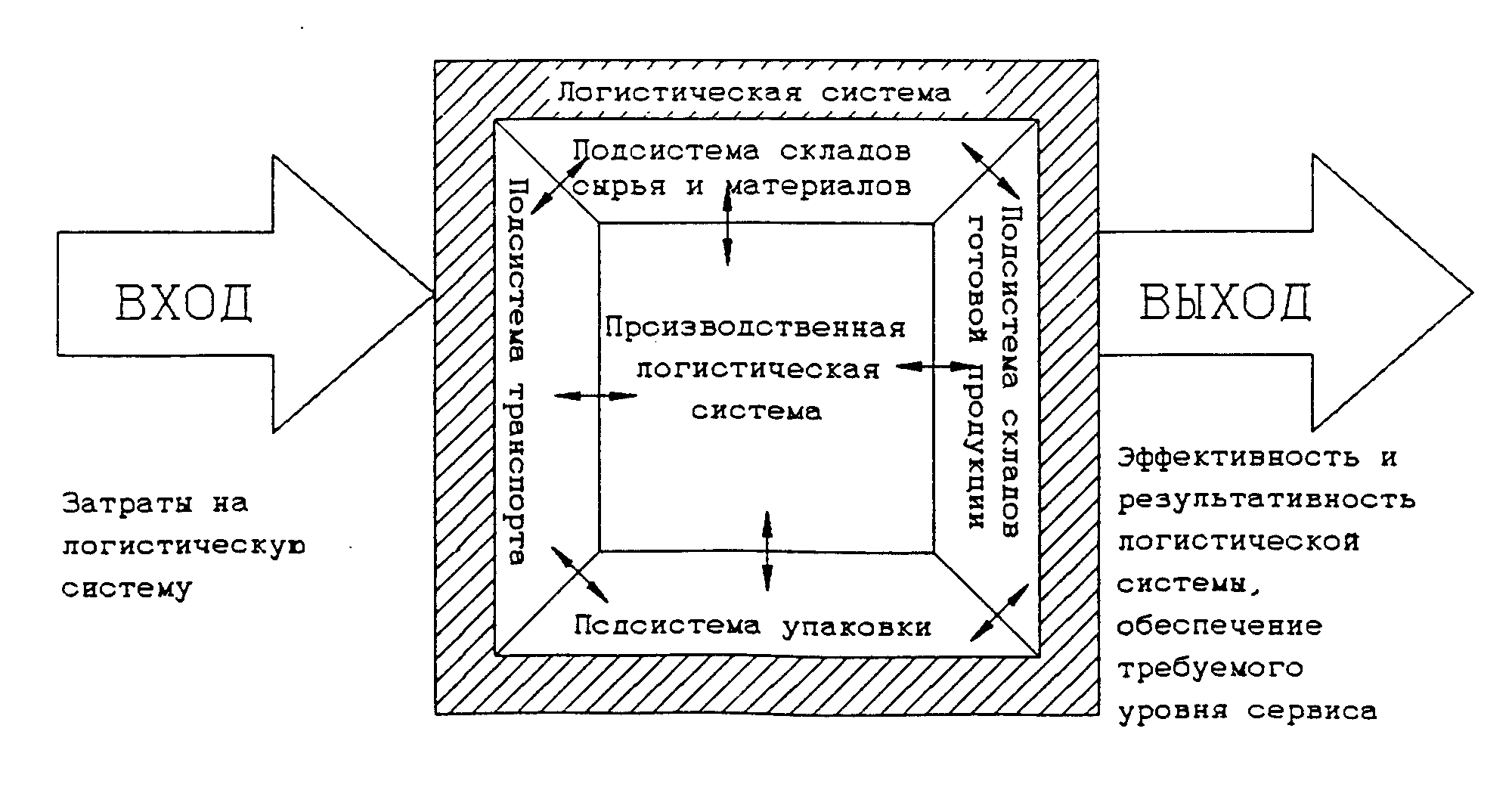 ВХОД

Затраты на логистическую систему

Логистическая система

Подсистема складов сырья и материалов

Подсистема транспорта

Производственная логистическая система

Подсистема складов готовой продукции

Подсистема упаковки

ВЫХОД

Эффективность и результативность логистической системы, обеспечение требуемого уровня сервиса